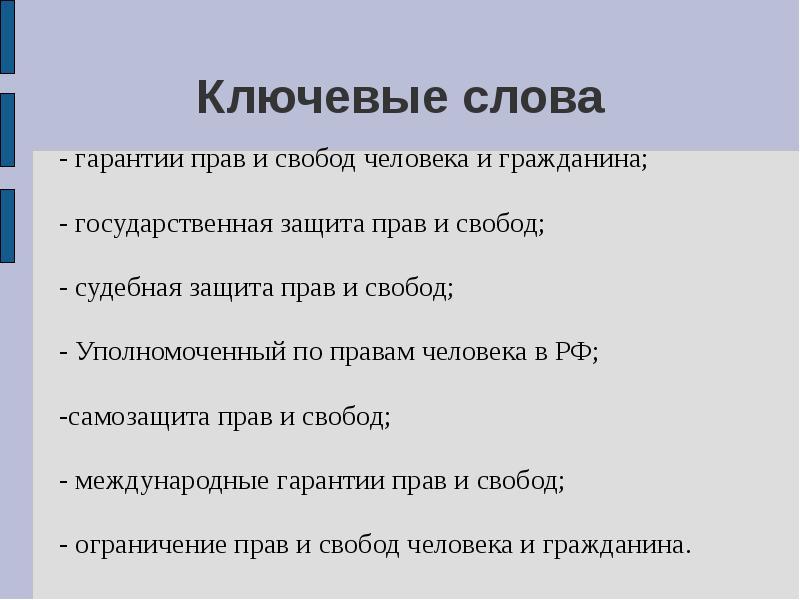 Ключевые слова

- гарантии прав и свобод человека и гражданина;

- государственная защита прав и свобод;

- судебная защита прав и свобод;

- Уполномоченный по правам человека в РФ;

-самозащита прав и свобод;

- международные гарантии прав и свобод;

- ограничение прав и свобод человека и гражданина.